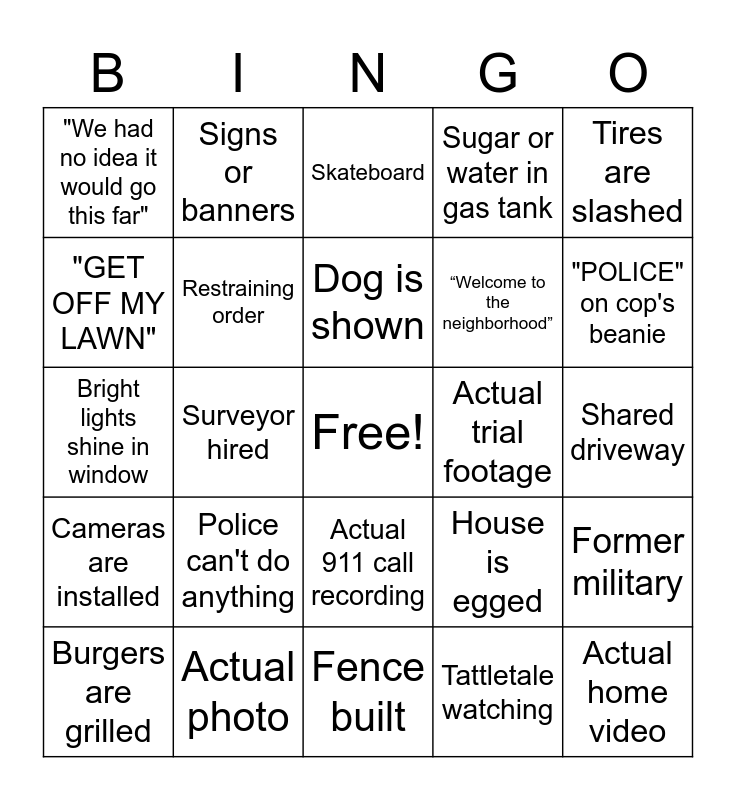 | B | I | N | G | O |
|---|---|---|---|---|
| "We had no idea it would go this far" | Signs or banners | Skateboard | Sugar or water in gas tank | Tires are slashed |
| "GET OFF MY LAWN" | Restraining order | Dog is shown | “Welcome to the neighborhood” | "POLICE" on cop's beanie |
| Bright lights shine in window | Surveyor hired | Free! | Actual trial footage | Shared driveway |
| Cameras are installed | Police can't do anything | Actual 911 call recording | House is egged | Former military |
| Burgers are grilled | Actual photo | Fence built | Tattletale watching | Actual home video |